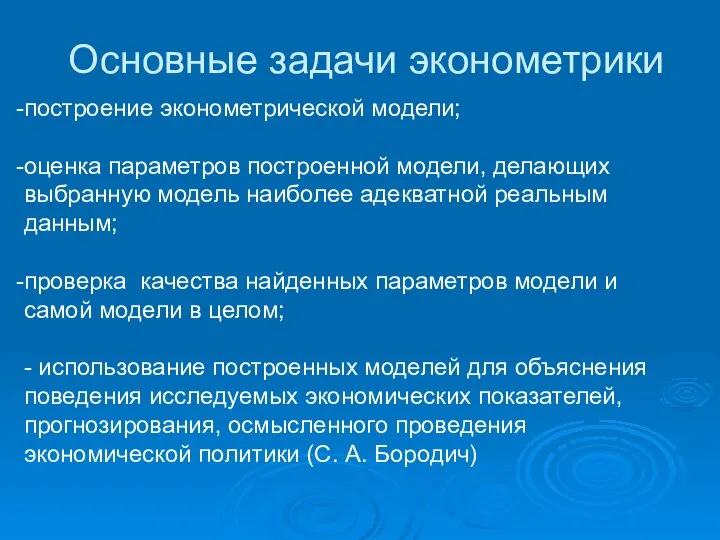 Основные задачи эконометрики

-построение эконометрической модели;

-оценка параметров построенной модели, делающих выбранную модель наиболее адекватной реальным данным;

-проверка качества найденных параметров модели и самой модели в целом;

- использование построенных моделей для объяснения поведения исследуемых экономических показателей, прогнозирования, осмысленного проведения экономической политики (С. А. Бородич)